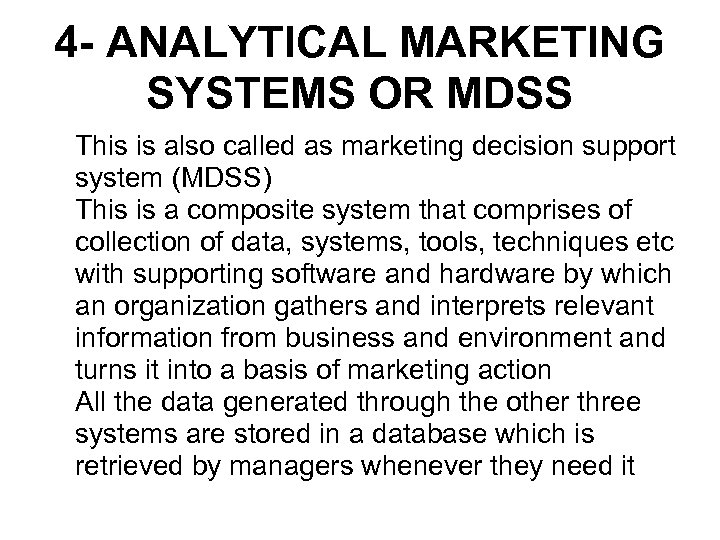 4- ANALYTICAL MARKETING SYSTEMS OR MDSS

This is also called as marketing decision support system (MDSS)

This is a composite system that comprises of collection of data, systems, tools, techniques etc with supporting software and hardware by which an organization gathers and interprets relevant information from business and environment and turns it into a basis of marketing action

All the data generated through the other three systems are stored in a database which is retrieved by managers whenever they need it